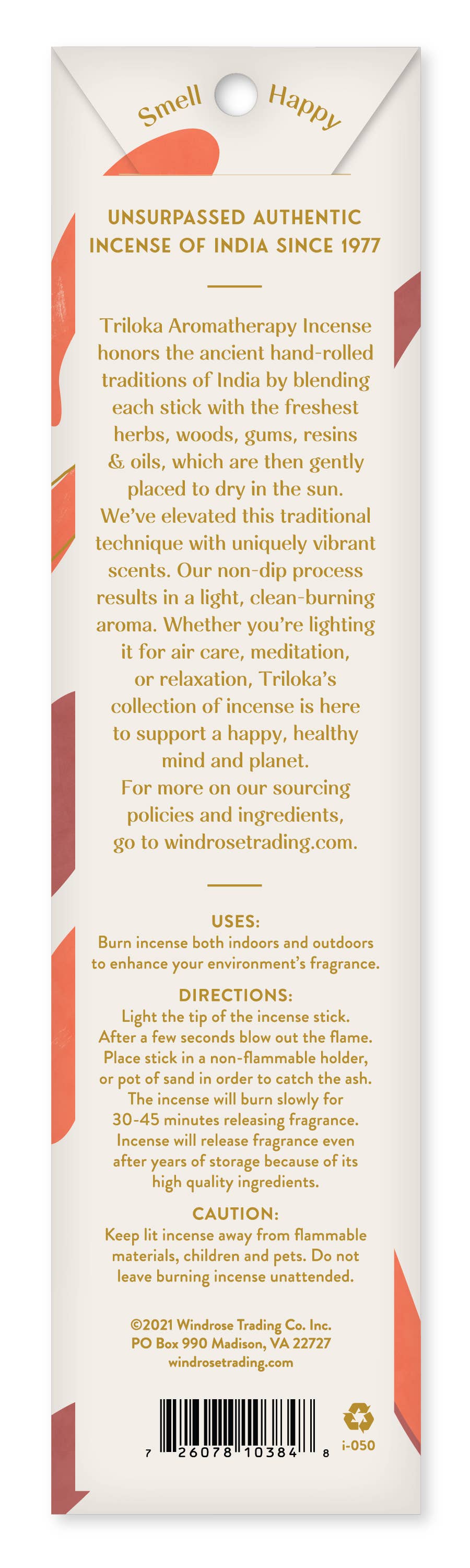 Smell Happy

UNSURPASSED AUTHENTIC INCENSE OF INDIA SINCE 1977

Triloka Aromatherapy Incense honors the ancient hand-rolled traditions of India by blending each stick with the freshest herbs, woods, gums, resins & oils, which are then gently placed to dry in the sun. We've elevated this traditional technique with uniquely vibrant scents. Our non-dip process results in a light, clean-burning aroma. Whether you're lighting it for air care, meditation, or relaxation, Triloka's collection of incense is here to support a happy, healthy mind and planet. For more on our sourcing policies and ingredients, go to windrosetrading.com.

USES:
Burn incense both indoors and outdoors to enhance your environment's fragrance.

DIRECTIONS:
Light the tip of the incense stick. After a few seconds blow out the flame. Place stick in a non-flammable holder, or pot of sand in order to catch the ash. The incense will burn slowly for 30-45 minutes releasing fragrance. Incense will release fragrance even after years of storage because of its high quality ingredients.

CAUTION:
Keep lit incense away from flammable materials, children and pets. Do not leave burning incense unattended.

©2021 Windrose Trading Co. Inc.
PO Box 990 Madison, VA 22727
windrosetrading.com

7 26078 10384 8

i-050